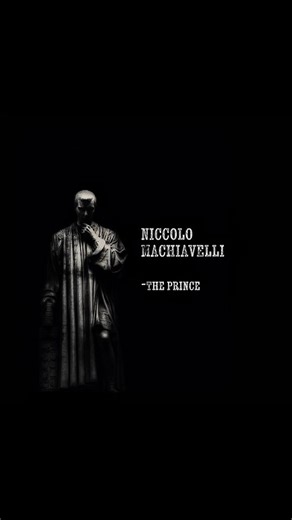 NICCOLO MACHIAVELLI

-THE PRINCE